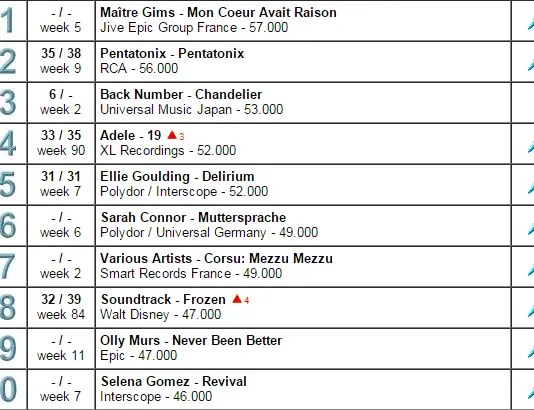 | 1 | - / - week 5 | Maître Gims - Mon Coeur Avait Raison Jive Epic Group France - 57.000 |
|---|---|---|
| 2 | 35 / 38 week 9 | Pentatonix - Pentatonix RCA - 56.000 |
| 3 | 6 / - week 2 | Back Number - Chandelier Universal Music Japan - 53.000 |
| 4 | 33 / 35 week 90 | Adele - 19 ▲3 XL Recordings - 52.000 |
| 5 | 31 / 31 week 7 | Ellie Goulding - Delirium Polydor / Interscope - 52.000 |
| 6 | - / - week 6 | Sarah Connor - Muttersprache Polydor / Universal Germany - 49.000 |
| 7 | - / - week 2 | Various Artists - Corsu: Mezzu Mezzu Smart Records France - 49.000 |
| 8 | 32 / 39 week 84 | Soundtrack - Frozen ▲4 Walt Disney - 47.000 |
| 9 | - / - week 11 | Olly Murs - Never Been Better Epic - 47.000 |
| 0 | - / - week 7 | Selena Gomez - Revival Interscope - 46.000 |